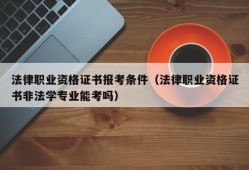 法律职业资格证书报考条件（法律职业资格证书非法学专业能考吗）